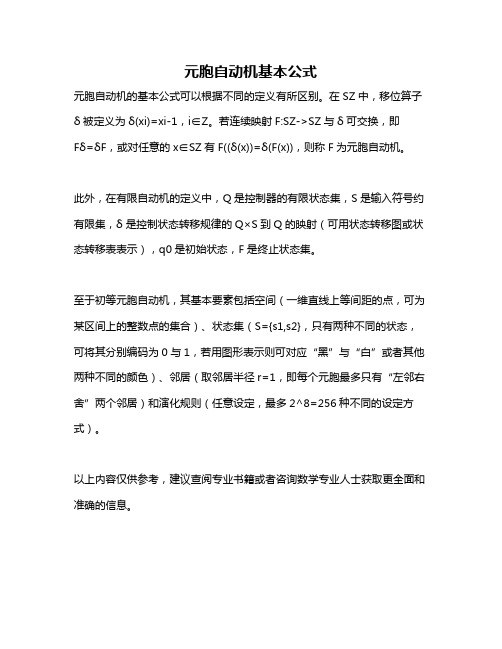 元胞自动机基本公式

元胞自动机的基本公式可以根据不同的定义有所区别。在 SZ 中，移位算子 δ 被定义为 δ(xi)=xi-1，i∈Z。若连续映射 F:SZ->SZ 与 δ 可交换，即 Fδ=δF，或对任意的 x∈SZ 有 F((δ(x))=δ(F(x))，则称 F 为元胞自动机。

此外，在有限自动机的定义中，Q 是控制器的有限状态集，S 是输入符号约有限集，δ 是控制状态转移规律的 Q×S 到 Q 的映射（可用状态转移图或状态转移表表示），q0 是初始状态，F 是终止状态集。

至于初等元胞自动机，其基本要素包括空间（一维直线上等间距的点，可为某区间上的整数点的集合）、状态集（S={s1,s2}，只有两种不同的状态，可将其分别编码为 0 与 1，若用图形表示则可对应“黑”与“白”或者其他两种不同的颜色）、邻居（取邻居半径 r=1，即每个元胞最多只有“左邻右舍”两个邻居）和演化规则（任意设定，最多 2^8=256 种不同的设定方式）。

以上内容仅供参考，建议查阅专业书籍或者咨询数学专业人士获取更全面和准确的信息。